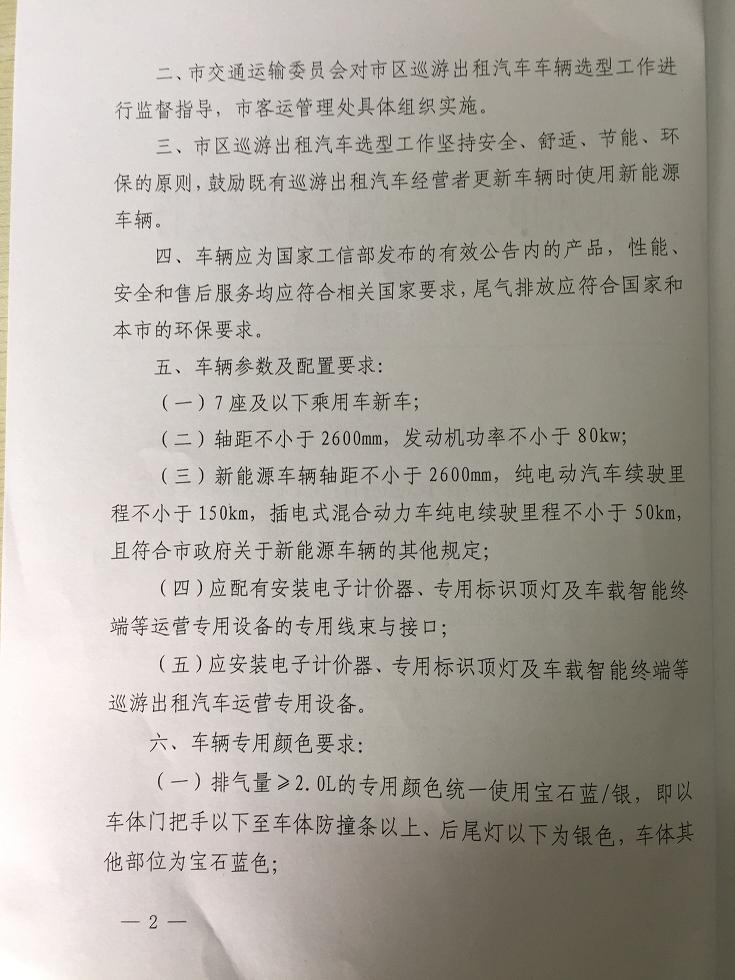 二、市交通运输委员会对市区巡游出租汽车车辆选型工作进行监督指导，市客运管理处具体组织实施。

三、市区巡游出租汽车选型工作坚持安全、舒适、节能、环保的原则，鼓励既有巡游出租汽车经营者更新车辆时使用新能源车辆。

四、车辆应为国家工信部发布的有效公告内的产品，性能、安全和售后服务均应符合相关国家要求，尾气排放应符合国家和本市的环保要求。

五、车辆参数及配置要求：

（一）7座及以下乘用车新车；

（二）轴距不小于2600mm，发动机功率不小于80kw;

（三）新能源车辆轴距不小于2600mm，纯电动汽车续驶里程不小于150km，插电式混合动力车纯电续驶里程不小于50km，且符合市政府关于新能源车辆的其他规定；

（四）应配有安装电子计价器、专用标识顶灯及车载智能终端等运营专用设备的专用线束与接口；

（五）应安装电子计价器、专用标识顶灯及车载智能终端等巡游出租汽车运营专用设备。

六、车辆专用颜色要求：

（一）排气量≥2.0L的专用颜色统一使用宝石蓝/银，即以车体门把手以下至车体防撞条以上、后尾灯以下为银色，车体其他部位为宝石蓝色；

— 2 —